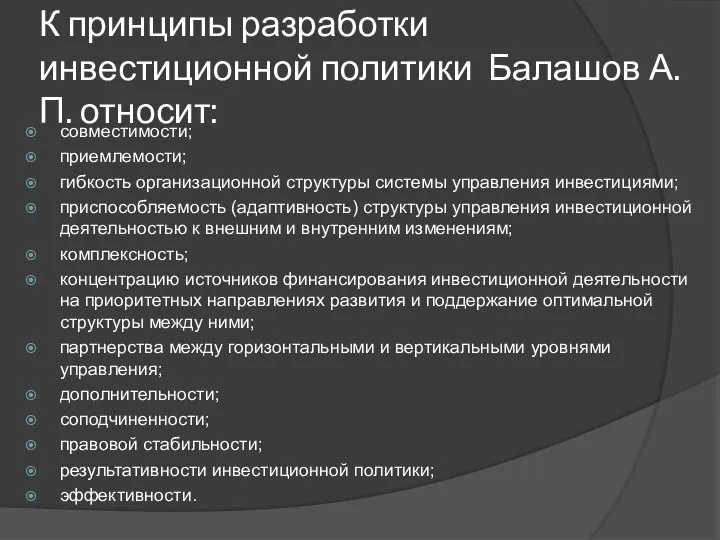 К принципы разработки инвестиционной политики Балашов А. П. относит:

совместимости;
приемлемости;
гибкость организационной структуры системы управления инвестициями;
приспособляемость (адаптивность) структуры управления инвестиционной деятельностью к внешним и внутренним изменениям;
комплексность;
концентрацию источников финансирования инвестиционной деятельности на приоритетных направлениях развития и поддержание оптимальной структуры между ними;
партнерства между горизонтальными и вертикальными уровнями управления;
дополнительности;
соподчиненности;
правовой стабильности;
результативности инвестиционной политики;
эффективности.